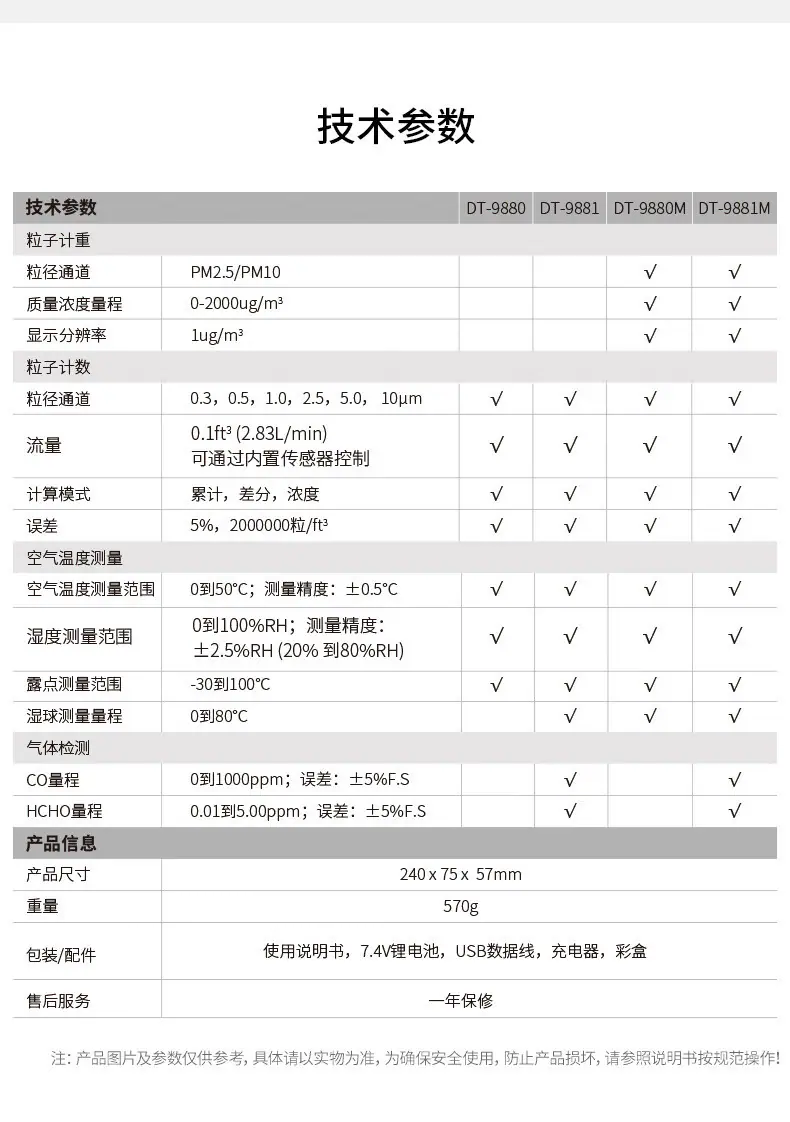 技术参数

| 技术参数 | | DT-9880 | DT-9881 | DT-9880M | DT-9881M |
|---|---|---|---|---|---|
| 粒子计重 | | | | | |
| 粒径通道 | PM2.5/PM10 | | | √ | √ |
| 质量浓度量程 | 0-2000ug/m³ | | | √ | √ |
| 显示分辨率 | 1ug/m³ | | | √ | √ |
| 粒子计数 | | | | | |
| 粒径通道 | 0.3，0.5，1.0，2.5，5.0， 10μm | √ | √ | √ | √ |
| 流量 | 0.1ft³ (2.83L/min) 可通过内置传感器控制 | √ | √ | √ | √ |
| 计算模式 | 累计，差分，浓度 | √ | √ | √ | √ |
| 误差 | 5%，2000000粒/ft³ | √ | √ | √ | √ |
| 空气温度测量 | | | | | |
| 空气温度测量范围 | 0到50°C；测量精度：±0.5°C | √ | √ | √ | √ |
| 湿度测量范围 | 0到100%RH；测量精度：±2.5%RH (20% 到80%RH) | √ | √ | √ | √ |
| 露点测量范围 | -30到100°C | √ | √ | √ | √ |
| 湿球测量量程 | 0到80°C | | √ | √ | √ |
| 气体检测 | | | | | |
| CO量程 | 0到1000ppm；误差：±5%F.S | | √ | | √ |
| HCHO量程 | 0.01到5.00ppm；误差：±5%F.S | | √ | | √ |
| 产品信息 | | | | | |
| 产品尺寸 | 240 x 75 x 57mm | | | | |
| 重量 | 570g | | | | |
| 包装/配件 | 使用说明书，7.4V锂电池，USB数据线，充电器，彩盒 | | | | |
| 售后服务 | 一年保修 | | | | |

注: 产品图片及参数仅供参考, 具体请以实物为准, 为确保安全使用, 防止产品损坏, 请参照说明书按规范操作!